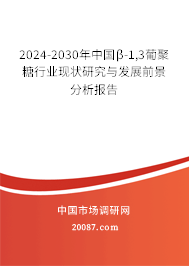 2024-2030年中国β-1,3葡聚糖行业现状研究与发展前景分析报告

中国市场调研网

20087.com